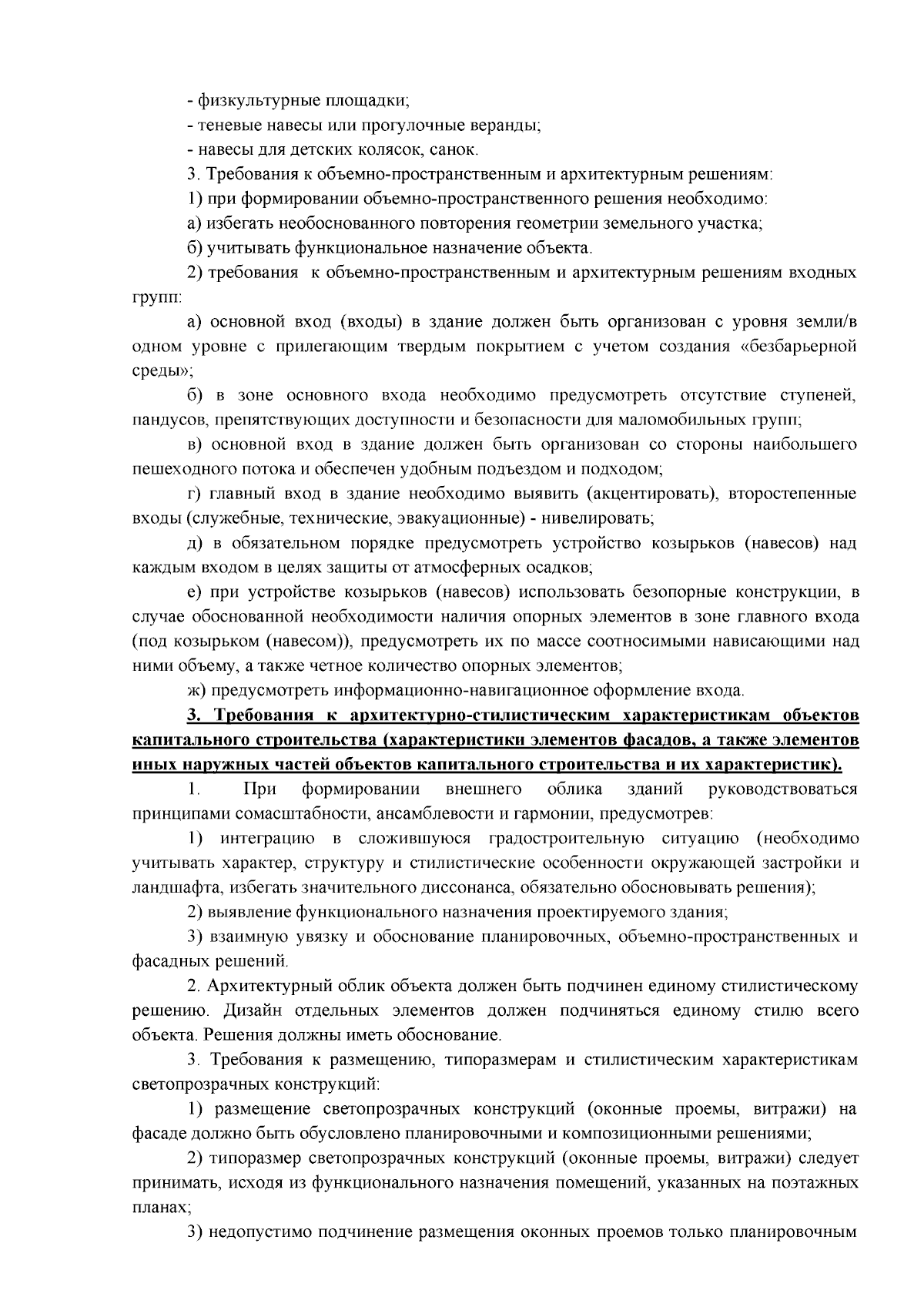 - физкультурные площадки;
- теневые навесы или прогулочные веранды;
- навесы для детских колясок, санок.
3. Требования к объемно-пространственным и архитектурным решениям:
1) при формировании объемно-пространственного решения необходимо:
а) избегать необоснованного повторения геометрии земельного участка;
б) учитывать функциональное назначение объекта.
2) требования к объемно-пространственным и архитектурным решениям входных групп:
а) основной вход (входы) в здание должен быть организован с уровня земли/в одном уровне с прилегающим твердым покрытием с учетом создания «безбарьерной среды»;
б) в зоне основного входа необходимо предусмотреть отсутствие ступеней, пандусов, препятствующих доступности и безопасности для маломобильных групп;
в) основной вход в здание должен быть организован со стороны наибольшего пешеходного потока и обеспечен удобным подъездом и подходом;
г) главный вход в здание необходимо выявить (акцентировать), второстепенные входы (служебные, технические, эвакуационные) - нивелировать;
д) в обязательном порядке предусмотреть устройство козырьков (навесов) над каждым входом в целях защиты от атмосферных осадков;
е) при устройстве козырьков (навесов) использовать безопорные конструкции, в случае обоснованной необходимости наличия опорных элементов в зоне главного входа (под козырьком (навесом)), предусмотреть их по массе соотносимыми нависающими над ними объему, а также четное количество опорных элементов;
ж) предусмотреть информационно-навигационное оформление входа.
3. Требования к архитектурно-стилистическим характеристикам объектов капитального строительства (характеристики элементов фасадов, а также элементов иных наружных частей объектов капитального строительства и их характеристик).
1. При формировании внешнего облика зданий руководствоваться принципами сомасштабности, ансамблевости и гармонии, предусмотрев:
1) интеграцию в сложившуюся градостроительную ситуацию (необходимо учитывать характер, структуру и стилистические особенности окружающей застройки и ландшафта, избегать значительного диссонанса, обязательно обосновывать решения);
2) выявление функционального назначения проектируемого здания;
3) взаимную увязку и обоснование планировочных, объемно-пространственных и фасадных решений.
2. Архитектурный облик объекта должен быть подчинен единому стилистическому решению. Дизайн отдельных элементов должен подчиняться единому стилю всего объекта. Решения должны иметь обоснование.
3. Требования к размещению, типоразмерам и стилистическим характеристикам светопрозрачных конструкций:
1) размещение светопрозрачных конструкций (оконные проемы, витражи) на фасаде должно быть обусловлено планировочными и композиционными решениями;
2) типоразмер светопрозрачных конструкций (оконные проемы, витражи) следует принимать, исходя из функционального назначения помещений, указанных на поэтажных планах;
3) недопустимо подчинение размещения оконных проемов только планировочным